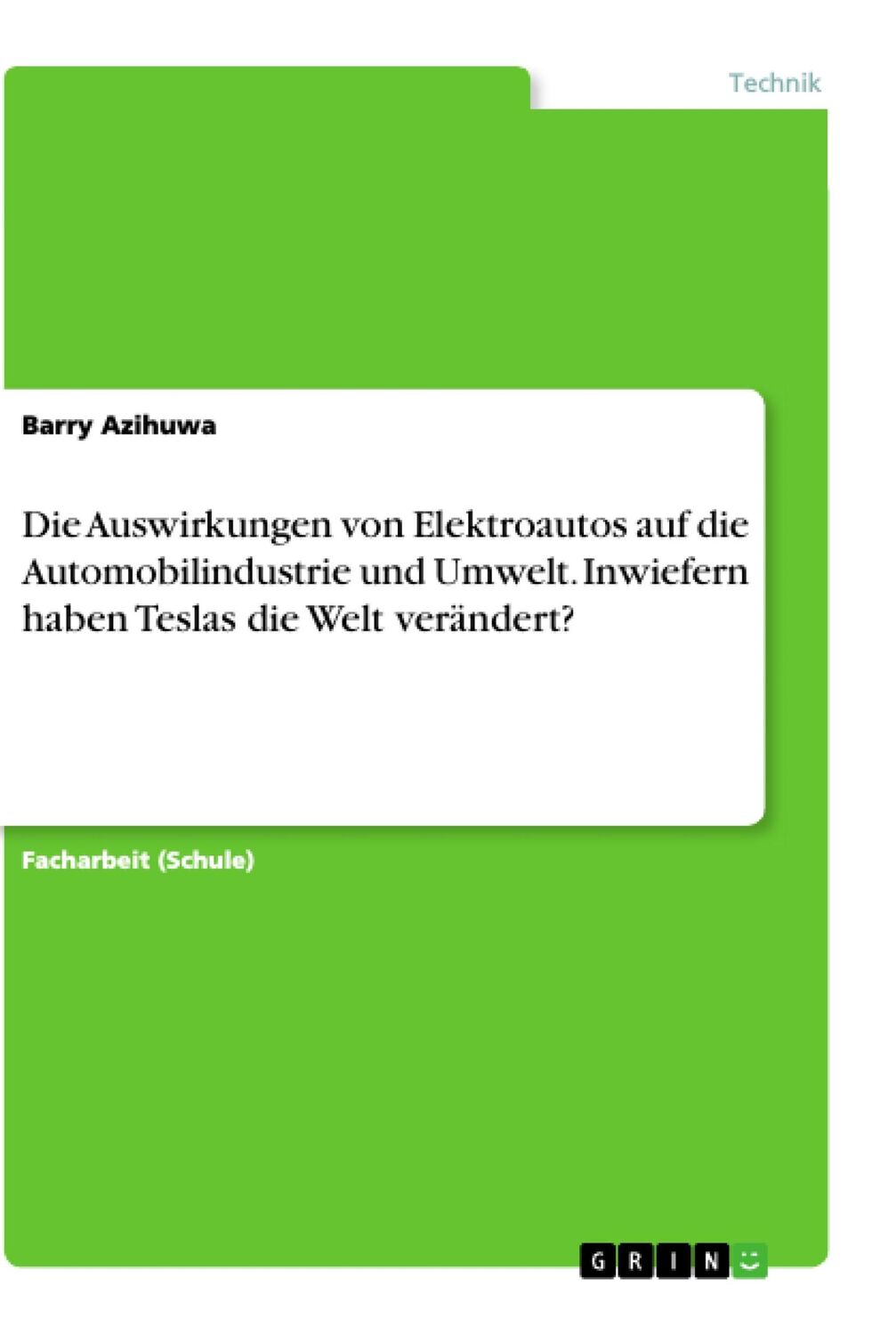 Technik

Barry Azihuwa

Die Auswirkungen von Elektroautos auf die Automobilindustrie und Umwelt. Inwiefern haben Teslas die Welt verändert?

Facharbeit (Schule)

GRIN